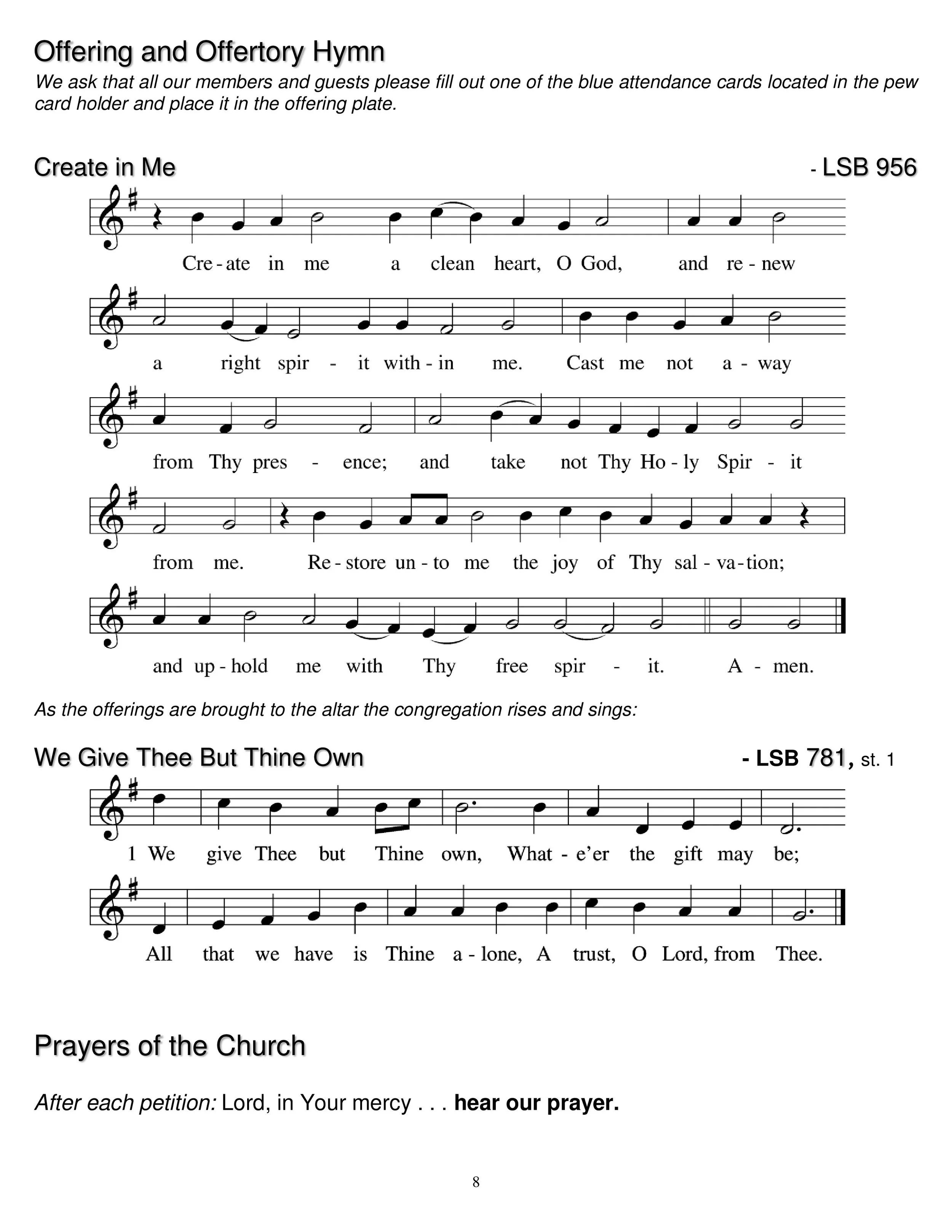 Offering and Offertory Hymn

We ask that all our members and guests please fill out one of the blue attendance cards located in the pew card holder and place it in the offering plate.

Create in Me - LSB 956

Cre - ate in me a clean heart, O God, and re - new a right spir - it with - in me. Cast me not a - way from Thy pres - ence; and take not Thy Ho - ly Spir - it from me. Re - store un - to me the joy of Thy sal - va - tion; and up - hold me with Thy free spir - it. A - men.

As the offerings are brought to the altar the congregation rises and sings:

We Give Thee But Thine Own - LSB 781, st. 1

1 We give Thee but Thine own, What - e'er the gift may be; All that we have is Thine a - lone, A trust, O Lord, from Thee.

Prayers of the Church

After each petition: Lord, in Your mercy . . . hear our prayer.

8